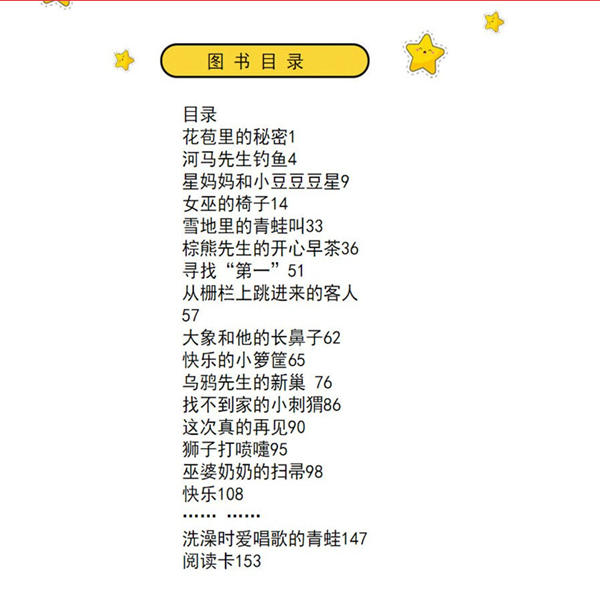 图书目录

目录
花苞里的秘密1
河马先生钓鱼4
星妈妈和小豆豆豆星9
女巫的椅子14
雪地里的青蛙叫33
棕熊先生的开心早茶36
寻找“第一”51
从栅栏上跳进来的客人57
大象和他的长鼻子62
快乐的小箩筐65
乌鸦先生的新巢 76
找不到家的小刺猬86
这次真的再见90
狮子打喷嚏95
巫婆奶奶的扫帚98
快乐108
…… ……
洗澡时爱唱歌的青蛙147
阅读卡153